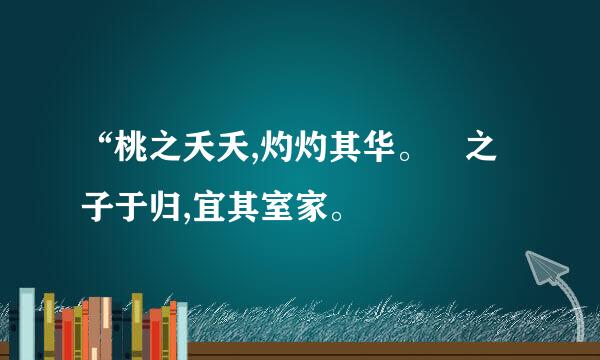 “桃之夭夭,灼灼其华。　之子于归,宜其室家。